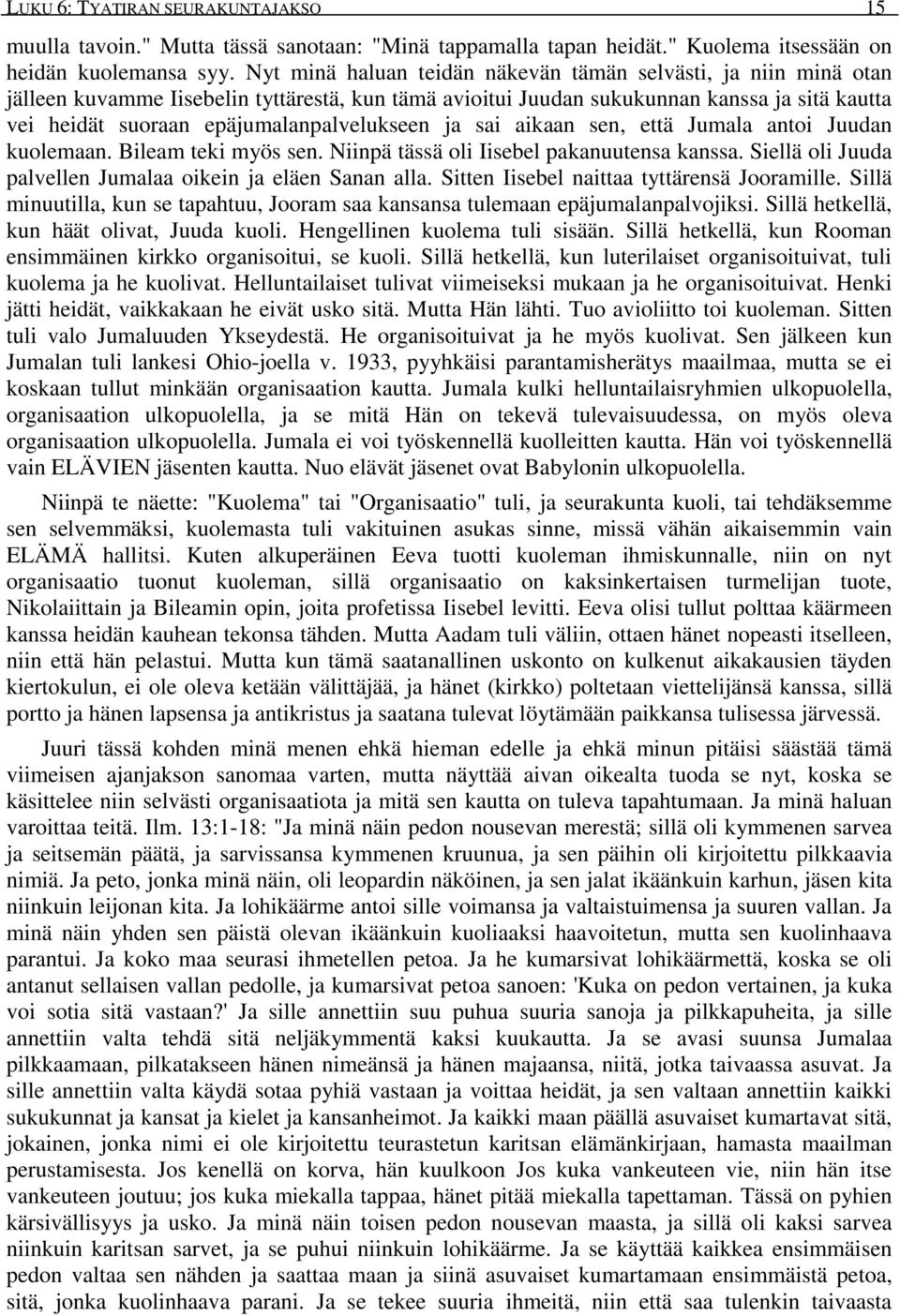 LUKU 6: TYATIRAN SEURAKUNTAJAKSO 15

muulla tavoin." Mutta tässä sanotaan: "Minä tappamalla tapan heidät." Kuolema itsessään on heidän kuolemansa syy. Nyt minä haluan teidän näkevän tämän selvästi, ja niin minä otan jälleen kuvamme Iisebelin tyttärestä, kun tämä avioitui Juudan sukukunnan kanssa ja sitä kautta vei heidät suoraan epäjumalanpalvelukseen ja sai aikaan sen, että Jumala antoi Juudan kuolemaan. Bileam teki myös sen. Niinpä tässä oli Iisebel pakanuutensa kanssa. Siellä oli Juuda palvellen Jumalaa oikein ja eläen Sanan alla. Sitten Iisebel naittaa tyttärensä Jooramille. Sillä minuutilla, kun se tapahtuu, Jooram saa kansansa tulemaan epäjumalanpalvojiksi. Sillä hetkellä, kun häät olivat, Juuda kuoli. Hengellinen kuolema tuli sisään. Sillä hetkellä, kun Rooman ensimmäinen kirkko organisoitui, se kuoli. Sillä hetkellä, kun luterilaiset organisoituivat, tuli kuolema ja he kuolivat. Helluntailaiset tulivat viimeiseksi mukaan ja he organisoituivat. Henki jätti heidät, vaikkakaan he eivät usko sitä. Mutta Hän lähti. Tuo avioliitto toi kuoleman. Sitten tuli valo Jumaluuden Ykseydestä. He organisoituivat ja he myös kuolivat. Sen jälkeen kun Jumalan tuli lankesi Ohio-joella v. 1933, pyyhkäisi parantamisherätys maailmaa, mutta se ei koskaan tullut minkään organisaation kautta. Jumala kulki helluntailaisryhmien ulkopuolella, organisaation ulkopuolella, ja se mitä Hän on tekevä tulevaisuudessa, on myös oleva organisaation ulkopuolella. Jumala ei voi työskennellä kuolleitten kautta. Hän voi työskennellä vain ELÄVIEN jäsenten kautta. Nuo elävät jäsenet ovat Babylonin ulkopuolella.

Niinpä te näette: "Kuolema" tai "Organisaatio" tuli, ja seurakunta kuoli, tai tehdäksemme sen selvemmäksi, kuolemasta tuli vakituinen asukas sinne, missä vähän aikaisemmin vain ELÄMÄ hallitsi. Kuten alkuperäinen Eeva tuotti kuoleman ihmiskunnalle, niin on nyt organisaatio tuonut kuoleman, sillä organisaatio on kaksinkertaisen turmelijan tuote, Nikolaiittain ja Bileamin opin, joita profetissa Iisebel levitti. Eeva olisi tullut polttaa käärmeen kanssa heidän kauhean tekonsa tähden. Mutta Aadam tuli väliin, ottaen hänet nopeasti itselleen, niin että hän pelastui. Mutta kun tämä saatanallinen uskonto on kulkenut aikakausien täyden kiertokulun, ei ole oleva ketään välittäjää, ja hänet (kirkko) poltetaan viettelijänsä kanssa, sillä portto ja hänen lapsensa ja antikristus ja saatana tulevat löytämään paikkansa tulisessa järvessä.

Juuri tässä kohden minä menen ehkä hieman edelle ja ehkä minun pitäisi säästää tämä viimeisen ajanjakson sanomaa varten, mutta näyttää aivan oikealta tuoda se nyt, koska se käsittelee niin selvästi organisaatiota ja mitä sen kautta on tuleva tapahtumaan. Ja minä haluan varoittaa teitä. Ilm. 13:1-18: "Ja minä näin pedon nousevan merestä; sillä oli kymmenen sarvea ja seitsemän päätä, ja sarvissansa kymmenen kruunua, ja sen päihin oli kirjoitettu pilkkaavia nimiä. Ja peto, jonka minä näin, oli leopardin näköinen, ja sen jalat ikäänkuin karhun, jäsen kita niinkuin leijonan kita. Ja lohikäärme antoi sille voimansa ja valtaistuimensa ja suuren vallan. Ja minä näin yhden sen päistä olevan ikäänkuin kuoliaaksi haavoitetun, mutta sen kuolinhaava parantui. Ja koko maa seurasi ihmetellen petoa. Ja he kumarsivat lohikäärmettä, koska se oli antanut sellaisen vallan pedolle, ja kumarsivat petoa sanoen: 'Kuka on pedon vertainen, ja kuka voi sotia sitä vastaan?' Ja sille annettiin suu puhua suuria sanoja ja pilkkapuheita, ja sille annettiin valta tehdä sitä neljäkymmentä kaksi kuukautta. Ja se avasi suunsa Jumalaa pilkkaamaan, pilkatakseen hänen nimeänsä ja hänen majaansa, niitä, jotka taivaassa asuvat. Ja sille annettiin valta käydä sotaa pyhiä vastaan ja voittaa heidät, ja sen valtaan annettiin kaikki sukukunnat ja kansat ja kielet ja kansanheimot. Ja kaikki maan päällä asuvaiset kumartavat sitä, jokainen, jonka nimi ei ole kirjoitettu teurastetun karitsan elämänkirjaan, hamasta maailman perustamisesta. Jos kenellä on korva, hän kuulkoon Jos kuka vankeuteen vie, niin hän itse vankeuteen joutuu; jos kuka miekalla tappaa, hänet pitää miekalla tapettaman. Tässä on pyhien kärsivällisyys ja usko. Ja minä näin toisen pedon nousevan maasta, ja sillä oli kaksi sarvea niinkuin karitsan sarvet, ja se puhui niinkuin lohikäärme. Ja se käyttää kaikkea ensimmäisen pedon valtaa sen nähden ja saattaa maan ja siinä asuvaiset kumartamaan ensimmäistä petoa, sitä, jonka kuolinhaava parani. Ja se tekee suuria ihmeitä, niin että saa tulenkin taivaasta